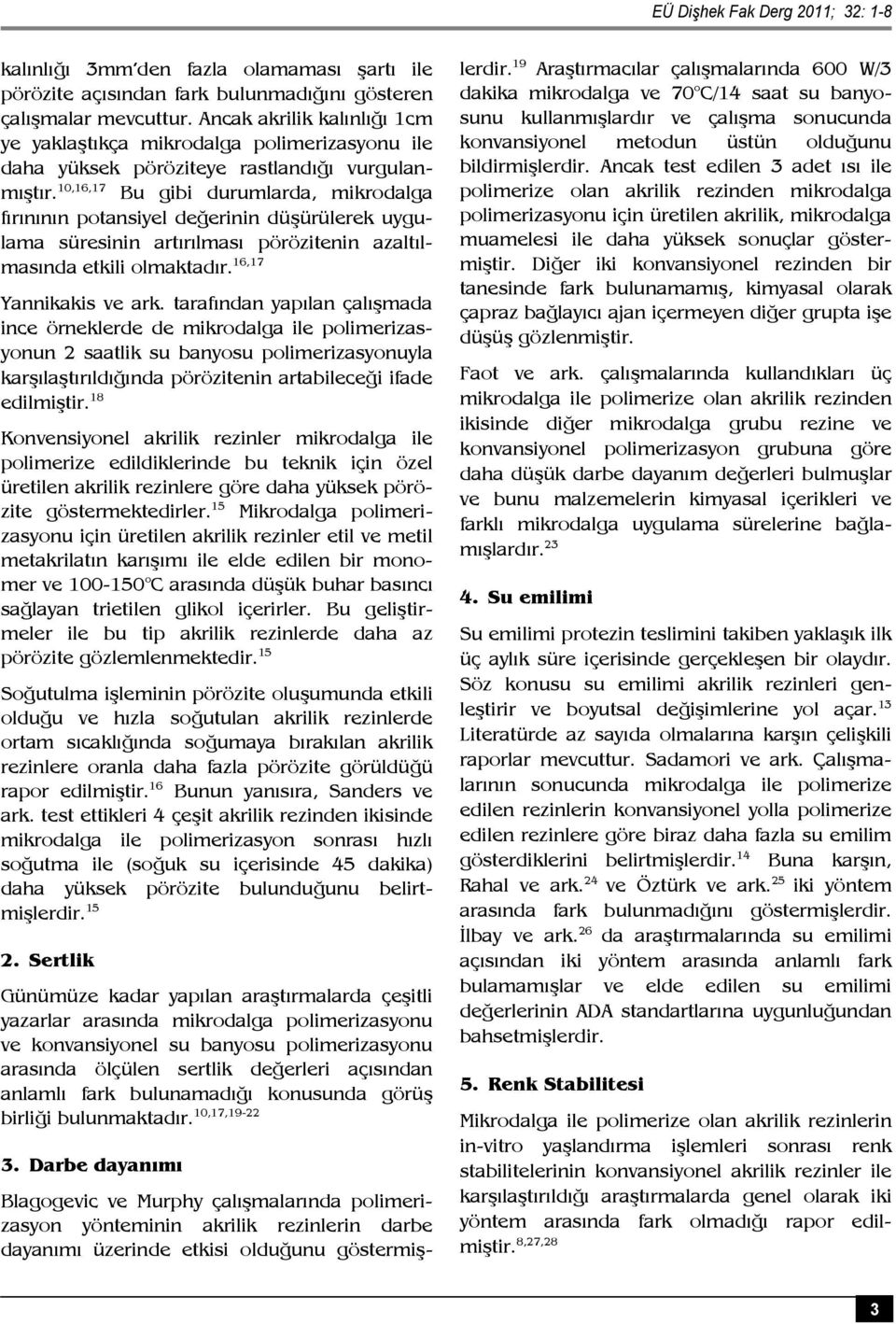 EÜ Dişhek Fak Derg 2011; 32: 1-8

kalınlığı 3mm'den fazla olamaması şartı ile pörözite açısından fark bulunmadığını gösteren çalışmalar mevcuttur. Ancak akrilik kalınlığı 1cm ye yaklaştıkça mikrodalga polimerizasyonu ile daha yüksek pöröziteye rastlandığı vurgulanmıştır.$^{10,16,17}$ Bu gibi durumlarda, mikrodalga fırınının potansiyel değerinin düşürülerek uygulama süresinin artırılması pörözitenin azaltılmasında etkili olmaktadır.$^{16,17}$

Yannikakis ve ark. tarafından yapılan çalışmada ince örneklerde de mikrodalga ile polimerizasyonun 2 saatlik su banyosu polimerizasyonuyla karşılaştırıldığında pörözitenin artabileceği ifade edilmiştir.$^{18}$

Konvensiyonel akrilik rezinler mikrodalga ile polimerize edildiklerinde bu teknik için özel üretilen akrilik rezinlere göre daha yüksek pörözite göstermektedirler.$^{15}$ Mikrodalga polimerizasyonu için üretilen akrilik rezinler etil ve metil metakrilatın karışımı ile elde edilen bir monomer ve 100-150°C arasında düşük buhar basıncı sağlayan trietilen glikol içerirler. Bu geliştirmeler ile bu tip akrilik rezinlerde daha az pörözite gözlemlenmektedir.$^{15}$

Soğutulma işleminin pörözite oluşumunda etkili olduğu ve hızla soğutulan akrilik rezinlerde ortam sıcaklığında soğumaya bırakılan akrilik rezinlere oranla daha fazla pörözite görüldüğü rapor edilmiştir.$^{16}$ Bunun yanısıra, Sanders ve ark. test ettikleri 4 çeşit akrilik rezinden ikisinde mikrodalga ile polimerizasyon sonrası hızlı soğutma ile (soğuk su içerisinde 45 dakika) daha yüksek pörözite bulunduğunu belirtmişlerdir.$^{15}$

2. Sertlik

Günümüze kadar yapılan araştırmalarda çeşitli yazarlar arasında mikrodalga polimerizasyonu ve konvansiyonel su banyosu polimerizasyonu arasında ölçülen sertlik değerleri açısından anlamlı fark bulunamadığı konusunda görüş birliği bulunmaktadır.$^{10,17,19-22}$

3. Darbe dayanımı

Blagogevic ve Murphy çalışmalarında polimerizasyon yönteminin akrilik rezinlerin darbe dayanımı üzerinde etkisi olduğunu göstermişlerdir.$^{19}$ Araştırmacılar çalışmalarında 600 W/3 dakika mikrodalga ve 70°C/14 saat su banyosunu kullanmışlardır ve çalışma sonucunda konvansiyonel metodun üstün olduğunu bildirmişlerdir. Ancak test edilen 3 adet ısı ile polimerize olan akrilik rezinden mikrodalga polimerizasyonu için üretilen akrilik, mikrodalga muamelesi ile daha yüksek sonuçlar göstermiştir. Diğer iki konvansiyonel rezinden bir tanesinde fark bulunamamış, kimyasal olarak çapraz bağlayıcı ajan içermeyen diğer grupta işe düşüş gözlenmiştir.

Faot ve ark. çalışmalarında kullandıkları üç mikrodalga ile polimerize olan akrilik rezinden ikisinde diğer mikrodalga grubu rezine ve konvansiyonel polimerizasyon grubuna göre daha düşük darbe dayanım değerleri bulmuşlar ve bunu malzemelerin kimyasal içerikleri ve farklı mikrodalga uygulama sürelerine bağlamışlardır.$^{23}$

4. Su emilimi

Su emilimi protezin teslimini takiben yaklaşık ilk üç aylık süre içerisinde gerçekleşen bir olaydır. Söz konusu su emilimi akrilik rezinleri genleştirir ve boyutsal değişimlerine yol açar.$^{13}$ Literatürde az sayıda olmalarına karşın çelişkili raporlar mevcuttur. Sadamori ve ark. Çalışmalarının sonucunda mikrodalga ile polimerize edilen rezinlerin konvansiyonel yolla polimerize edilen rezinlere göre biraz daha fazla su emilim gösterdiklerini belirtmişlerdir.$^{14}$ Buna karşın, Rahal ve ark.$^{24}$ ve Öztürk ve ark.$^{25}$ iki yöntem arasında fark bulunmadığını göstermişlerdir. İlbay ve ark.$^{26}$ da araştırmalarında su emilimi açısından iki yöntem arasında anlamlı fark bulamamışlar ve elde edilen su emilimi değerlerinin ADA standartlarına uygunluğundan bahsetmişlerdir.

5. Renk Stabilitesi

Mikrodalga ile polimerize olan akrilik rezinlerin in-vitro yaşlandırma işlemleri sonrası renk stabilitelerinin konvansiyonel akrilik rezinler ile karşılaştırıldığı araştırmalarda genel olarak iki yöntem arasında fark olmadığı rapor edilmiştir.$^{8,27,28}$

3